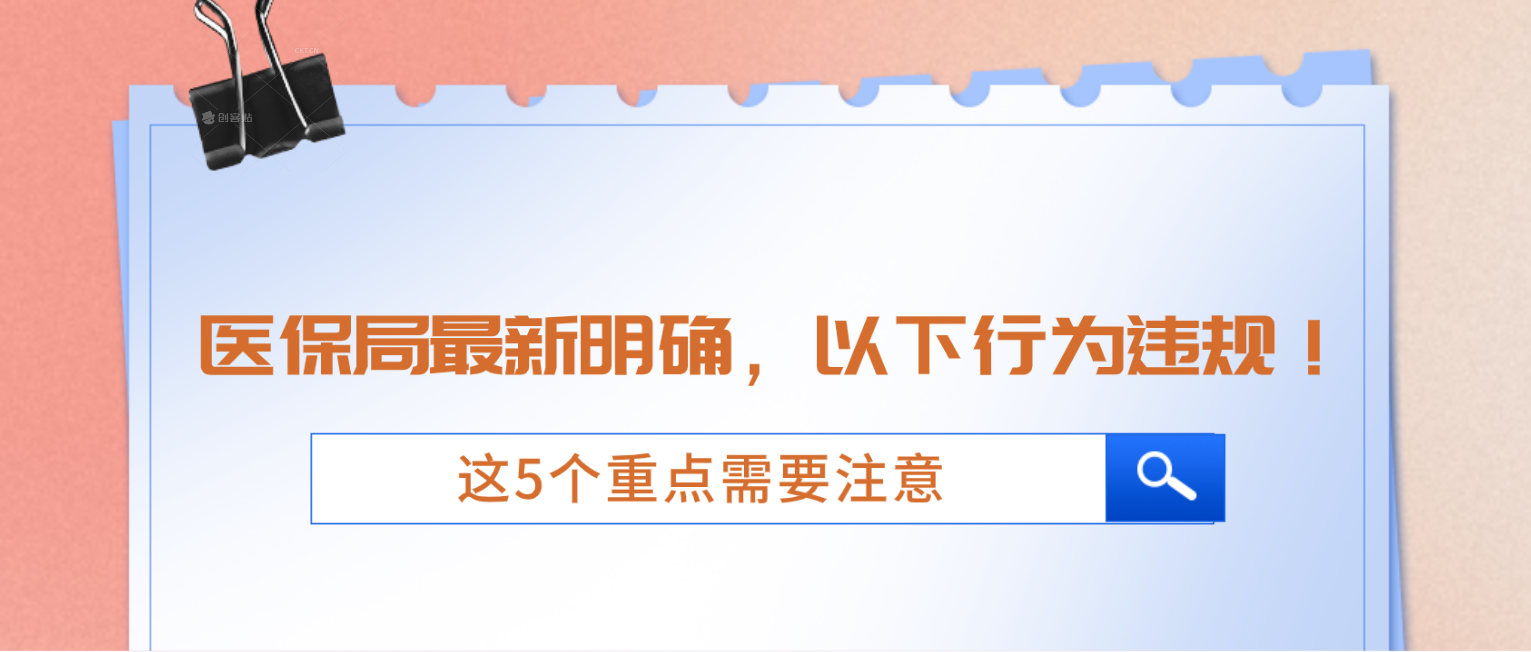 创客贴

医保局最新明确，以下行为违规！

这5个重点需要注意